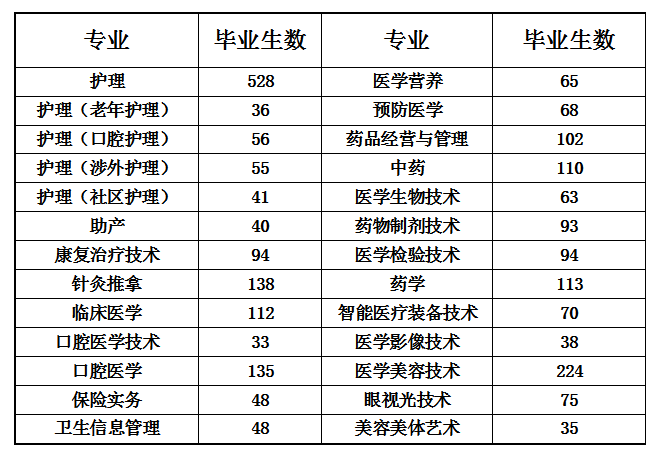 | 专业 | 毕业生数 | 专业 | 毕业生数 |
|---|---|---|---|
| 护理 | 528 | 医学营养 | 65 |
| 护理（老年护理） | 36 | 预防医学 | 68 |
| 护理（口腔护理） | 56 | 药品经营与管理 | 102 |
| 护理（涉外护理） | 55 | 中药 | 110 |
| 护理（社区护理） | 41 | 医学生物技术 | 63 |
| 助产 | 40 | 药物制剂技术 | 93 |
| 康复治疗技术 | 94 | 医学检验技术 | 94 |
| 针灸推拿 | 138 | 药学 | 113 |
| 临床医学 | 112 | 智能医疗装备技术 | 70 |
| 口腔医学技术 | 33 | 医学影像技术 | 38 |
| 口腔医学 | 135 | 医学美容技术 | 224 |
| 保险实务 | 48 | 眼视光技术 | 75 |
| 卫生信息管理 | 48 | 美容美体艺术 | 35 |